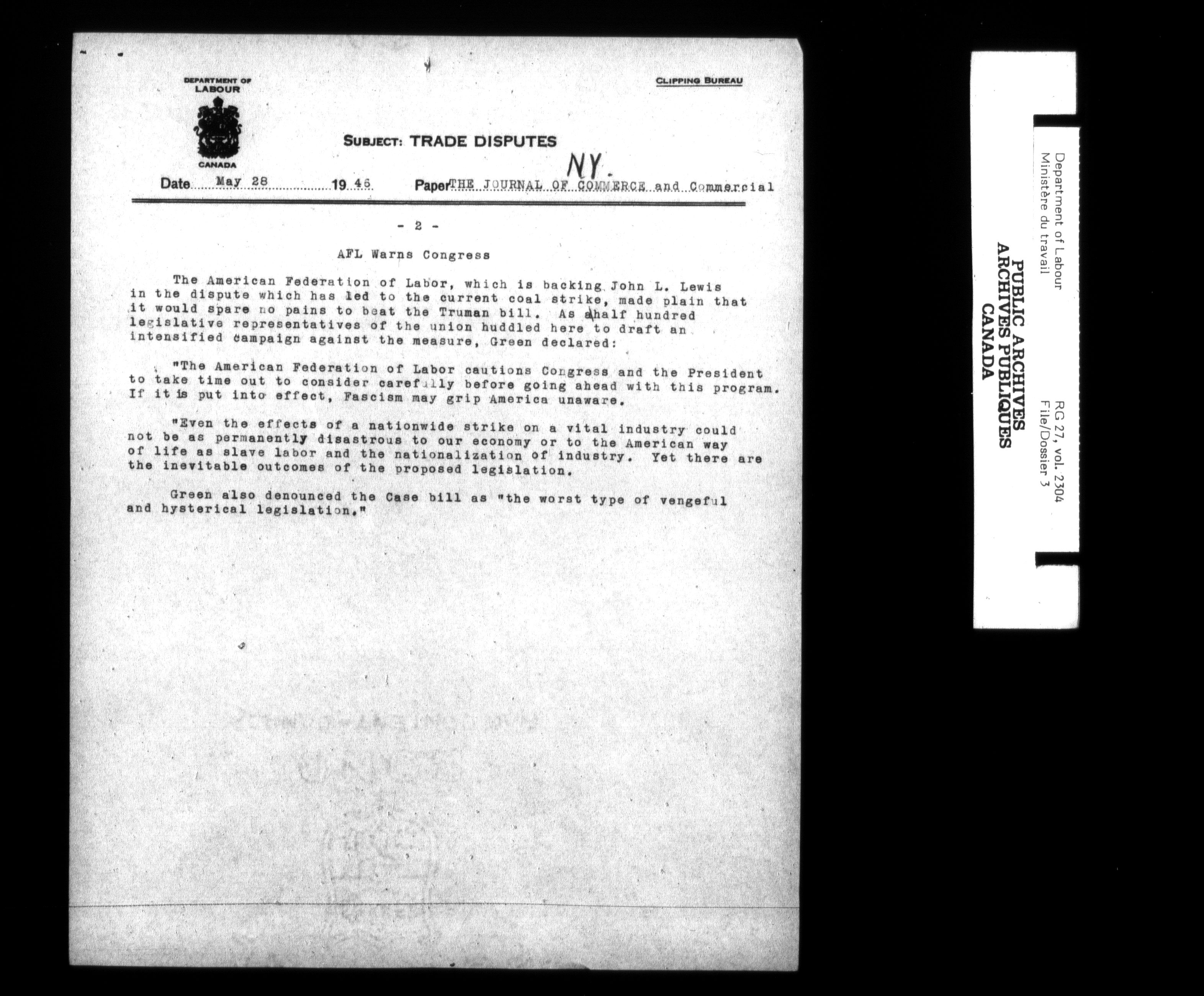 DEPARTMENT OF
LABOUR

CANADA

CLIPPING BUREAU

SUBJECT: TRADE DISPUTES

NY.

Date May 28 1946 Paper THE JOURNAL OF COMMERCE and Commercial

- 2 -

AFL Warns Congress

The American Federation of Labor, which is backing John L. Lewis in the dispute which has led to the current coal strike, made plain that it would spare no pains to beat the Truman bill. As a half hundred legislative representatives of the union huddled here to draft an intensified campaign against the measure, Green declared:

"The American Federation of Labor cautions Congress and the President to take time out to consider carefully before going ahead with this program. If it is put into effect, Fascism may grip America unaware.

"Even the effects of a nationwide strike on a vital industry could not be as permanently disastrous to our economy or to the American way of life as slave labor and the nationalization of industry. Yet there are the inevitable outcomes of the proposed legislation.

Green also denounced the Case bill as "the worst type of vengeful and hysterical legislation."

Department of Labour
Ministère du travail
PUBLIC ARCHIVES
ARCHIVES PUBLIQUES
CANADA
RG 27, vol. 2304
File/Dossier 3